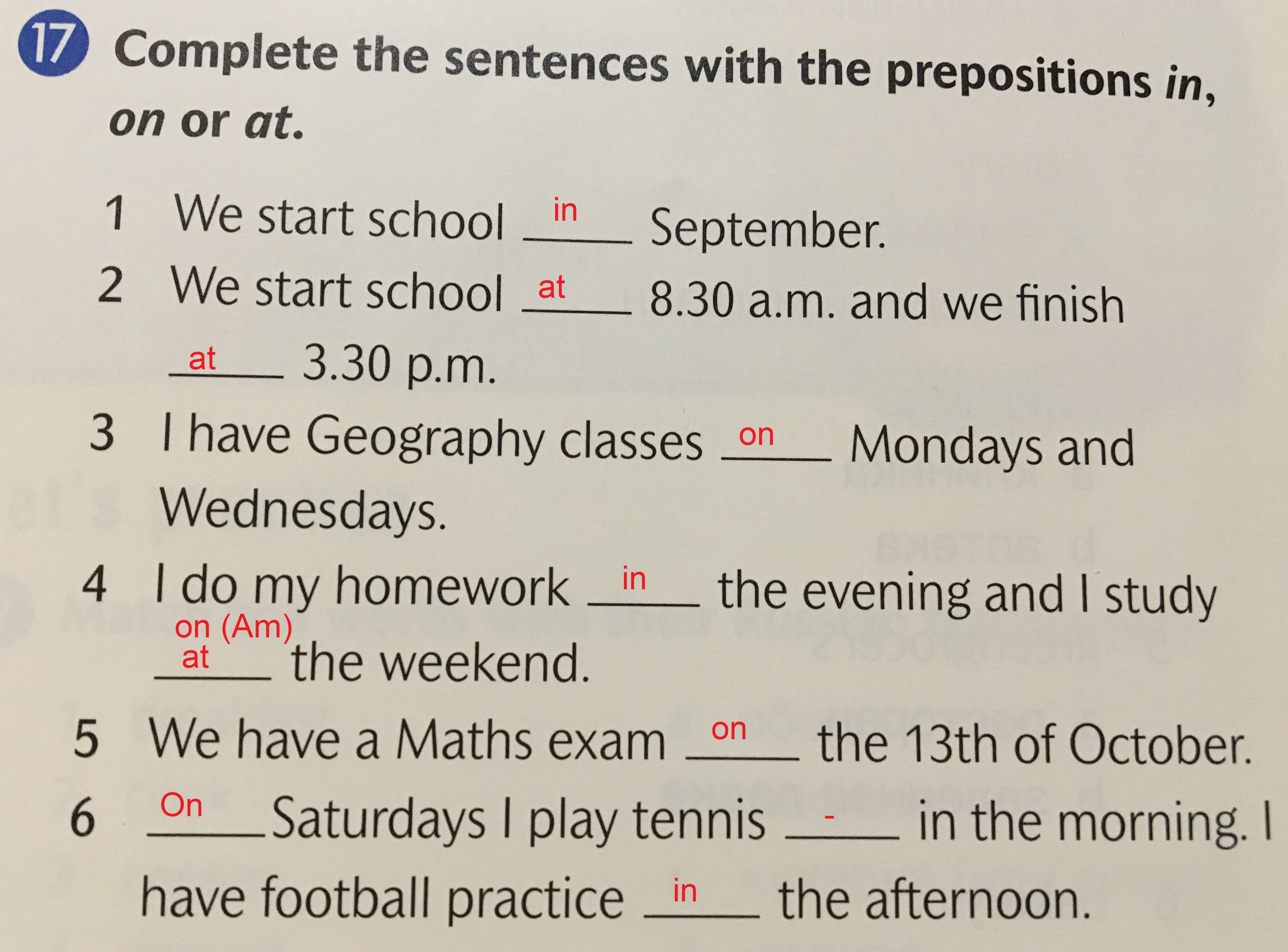 17 Complete the sentences with the prepositions in, on or at.

1 We start school in September.
2 We start school at 8.30 a.m. and we finish at 3.30 p.m.
3 I have Geography classes on Mondays and Wednesdays.
4 I do my homework in the evening and I study on (Am) at the weekend.
5 We have a Maths exam on the 13th of October.
6 On Saturdays I play tennis - in the morning. I have football practice in the afternoon.